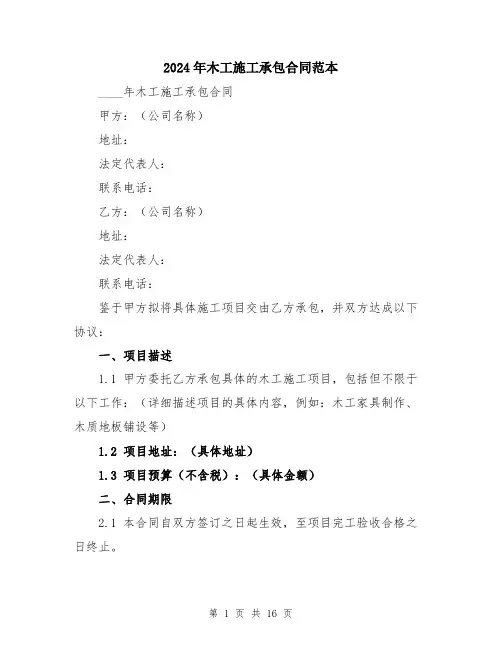 2024年木工施工承包合同范本

____年木工施工承包合同

甲方：（公司名称）

地址：

法定代表人：

联系电话：

乙方：（公司名称）

地址：

法定代表人：

联系电话：

鉴于甲方拟将具体施工项目交由乙方承包，并双方达成以下协议：

一、项目描述

1.1 甲方委托乙方承包具体的木工施工项目，包括但不限于以下工作：（详细描述项目的具体内容，例如：木工家具制作、木质地板铺设等）

1.2 项目地址：（具体地址）

1.3 项目预算（不含税）：（具体金额）

二、合同期限

2.1 本合同自双方签订之日起生效，至项目完工验收合格之日终止。

第 1 页 共 16 页